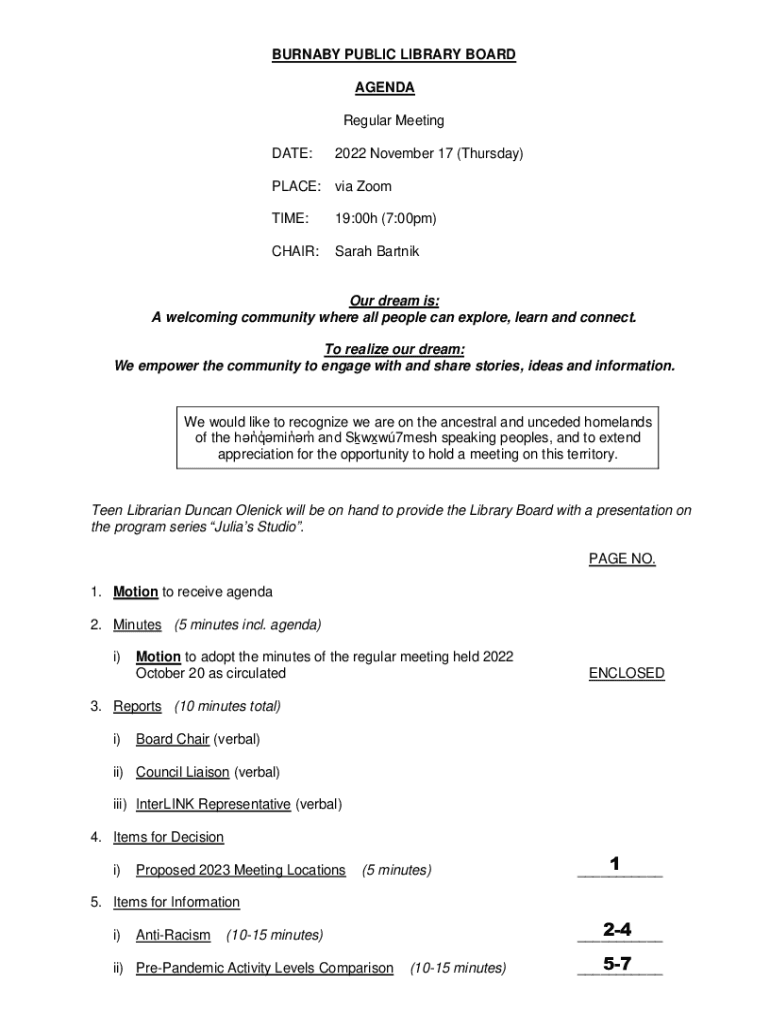 BURNABY PUBLIC LIBRARY BOARD

AGENDA

Regular Meeting

DATE: 2022 November 17 (Thursday)

PLACE: via Zoom

TIME: 19:00h (7:00pm)

CHAIR: Sarah Bartnik

Our dream is:
A welcoming community where all people can explore, learn and connect.

To realize our dream:
We empower the community to engage with and share stories, ideas and information.

We would like to recognize we are on the ancestral and unceded homelands of the hən̓q̓əmin̓əm̓ and Sḵwx̱wú7mesh speaking peoples, and to extend appreciation for the opportunity to hold a meeting on this territory.

Teen Librarian Duncan Olenick will be on hand to provide the Library Board with a presentation on the program series "Julia's Studio".

PAGE NO.

1. Motion to receive agenda

2. Minutes (5 minutes incl. agenda)

i) Motion to adopt the minutes of the regular meeting held 2022 October 20 as circulated ENCLOSED

3. Reports (10 minutes total)

i) Board Chair (verbal)

ii) Council Liaison (verbal)

iii) InterLINK Representative (verbal)

4. Items for Decision

i) Proposed 2023 Meeting Locations (5 minutes) 1

5. Items for Information

i) Anti-Racism (10-15 minutes) 2-4

ii) Pre-Pandemic Activity Levels Comparison (10-15 minutes) 5-7